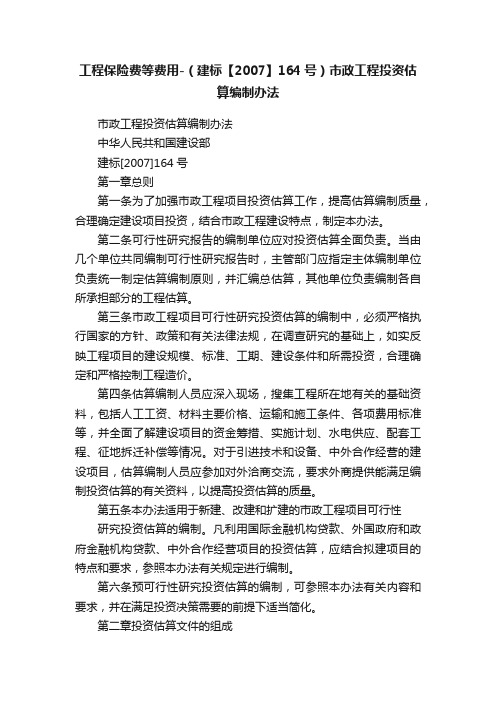 工程保险费等费用-（建标【2007】164 号）市政工程投资估算编制办法

市政工程投资估算编制办法

中华人民共和国建设部

建标[2007]164 号

第一章总则

第一条为了加强市政工程项目投资估算工作，提高估算编制质量，合理确定建设项目投资，结合市政工程建设特点，制定本办法。

第二条可行性研究报告的编制单位应对投资估算全面负责。当由几个单位共同编制可行性研究报告时，主管部门应指定主体编制单位负责统一制定估算编制原则，并汇编总估算，其他单位负责编制各自所承担部分的工程估算。

第三条市政工程项目可行性研究投资估算的编制中，必须严格执行国家的方针、政策和有关法律法规，在调查研究的基础上，如实反映工程项目的建设规模、标准、工期、建设条件和所需投资，合理确定和严格控制工程造价。

第四条估算编制人员应深入现场，搜集工程所在地有关的基础资料，包括人工工资、材料主要价格、运输和施工条件、各项费用标准等，并全面了解建设项目的资金筹措、实施计划、水电供应、配套工程、征地拆迁补偿等情况。对于引进技术和设备、中外合作经营的建设项目，估算编制人员应参加对外洽商交流，要求外商提供能满足编制投资估算的有关资料，以提高投资估算的质量。

第五条本办法适用于新建、改建和扩建的市政工程项目可行性

研究投资估算的编制。凡利用国际金融机构贷款、外国政府和政府金融机构贷款、中外合作经营项目的投资估算，应结合拟建项目的特点和要求，参照本办法有关规定进行编制。

第六条预可行性研究投资估算的编制，可参照本办法有关内容和要求，并在满足投资决策需要的前提下适当简化。

第二章投资估算文件的组成